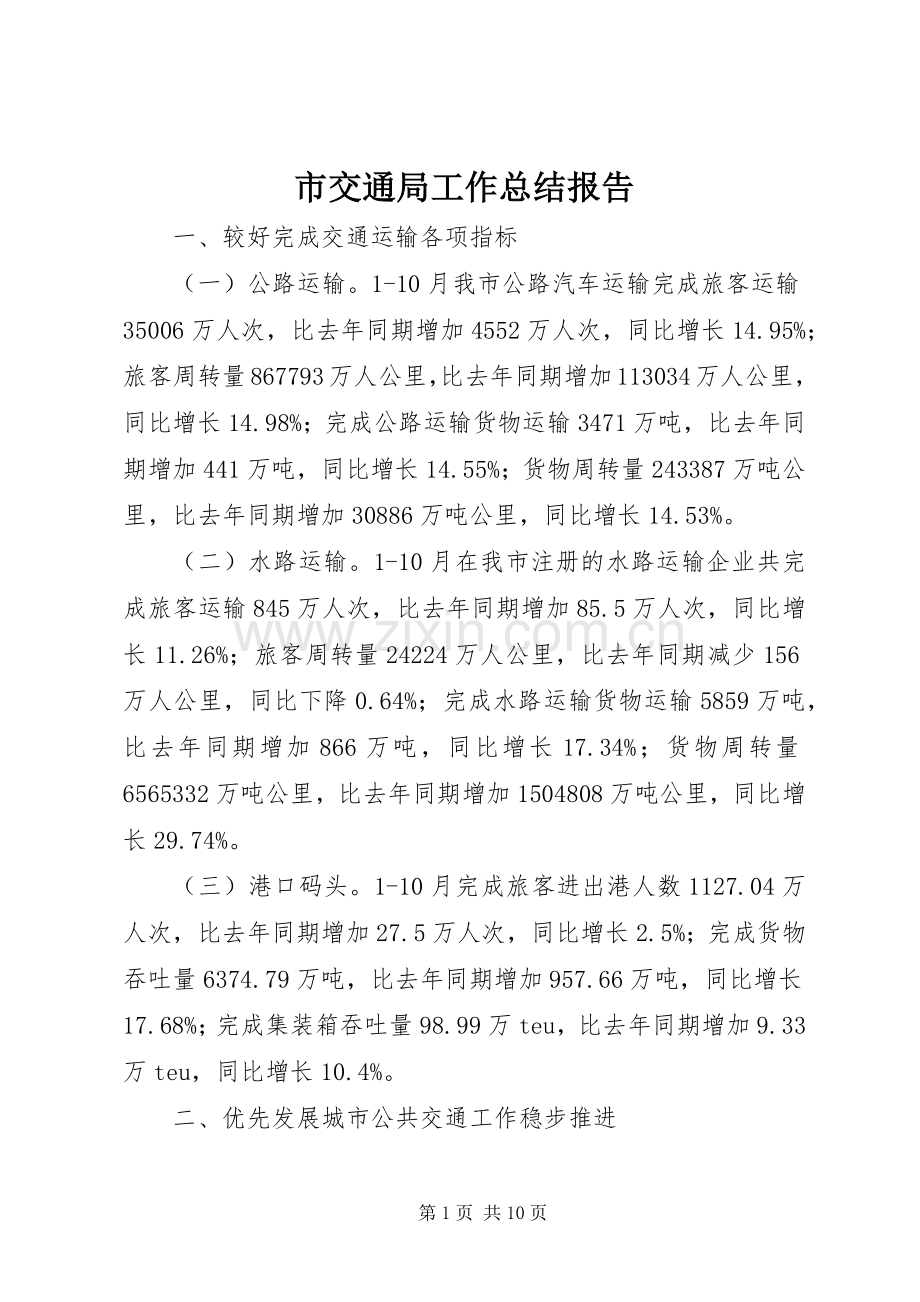 市交通局工作总结报告

一、较好完成交通运输各项指标

（一）公路运输。1-10月我市公路汽车运输完成旅客运输35006万人次，比去年同期增加4552万人次，同比增长14.95%；旅客周转量867793万人公里,比去年同期增加113034万人公里，同比增长14.98%；完成公路运输货物运输3471万吨，比去年同期增加441万吨，同比增长14.55%；货物周转量243387万吨公里，比去年同期增加30886万吨公里，同比增长14.53%。

（二）水路运输。1-10月在我市注册的水路运输企业共完成旅客运输845万人次，比去年同期增加85.5万人次，同比增长11.26%；旅客周转量24224万人公里，比去年同期减少156万人公里，同比下降0.64%；完成水路运输货物运输5859万吨，比去年同期增加866万吨，同比增长17.34%；货物周转量6565332万吨公里，比去年同期增加1504808万吨公里，同比增长29.74%。

（三）港口码头。1-10月完成旅客进出港人数1127.04万人次，比去年同期增加27.5万人次，同比增长2.5%；完成货物吞吐量6374.79万吨，比去年同期增加957.66万吨，同比增长17.68%；完成集装箱吞吐量98.99万teu，比去年同期增加9.33万teu，同比增长10.4%。

二、优先发展城市公共交通工作稳步推进

第1页 共10页

www.zixin.com.cn